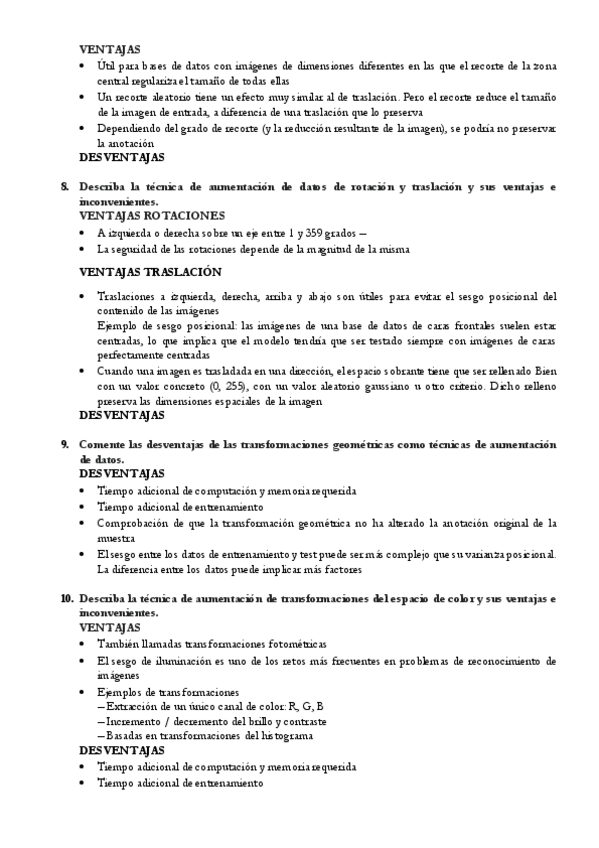 VENTAJAS
• Útil para bases de datos con imágenes de dimensiones diferentes en las que el recorte de la zona central regulariza el tamaño de todas ellas
• Un recorte aleatorio tiene un efecto muy similar al de traslación. Pero el recorte reduce el tamaño de la imagen de entrada, a diferencia de una traslación que lo preserva
• Dependiendo del grado de recorte (y la reducción resultante de la imagen), se podría no preservar la anotación
DESVENTAJAS

8. Describa la técnica de aumentación de datos de rotación y traslación y sus ventajas e inconvenientes.
VENTAJAS ROTACIONES
• A izquierda o derecha sobre un eje entre 1 y 359 grados –
• La seguridad de las rotaciones depende de la magnitud de la misma

VENTAJAS TRASLACIÓN

• Traslaciones a izquierda, derecha, arriba y abajo son útiles para evitar el sesgo posicional del contenido de las imágenes
Ejemplo de sesgo posicional: las imágenes de una base de datos de caras frontales suelen estar centradas, lo que implica que el modelo tendría que ser testado siempre con imágenes de caras perfectamente centradas
• Cuando una imagen es trasladada en una dirección, el espacio sobrante tiene que ser rellenado Bien con un valor concreto (0, 255), con un valor aleatorio gaussiano u otro criterio. Dicho relleno preserva las dimensiones espaciales de la imagen
DESVENTAJAS

9. Comente las desventajas de las transformaciones geométricas como técnicas de aumentación de datos.
DESVENTAJAS
• Tiempo adicional de computación y memoria requerida
• Tiempo adicional de entrenamiento
• Comprobación de que la transformación geométrica no ha alterado la anotación original de la muestra
• El sesgo entre los datos de entrenamiento y test puede ser más complejo que su varianza posicional. La diferencia entre los datos puede implicar más factores

10. Describa la técnica de aumentación de transformaciones del espacio de color y sus ventajas e inconvenientes.
VENTAJAS
• También llamadas transformaciones fotométricas
• El sesgo de iluminación es uno de los retos más frecuentes en problemas de reconocimiento de imágenes
• Ejemplos de transformaciones
– Extracción de un único canal de color: R, G, B
– Incremento / decremento del brillo y contraste
– Basadas en transformaciones del histograma
DESVENTAJAS
• Tiempo adicional de computación y memoria requerida
• Tiempo adicional de entrenamiento